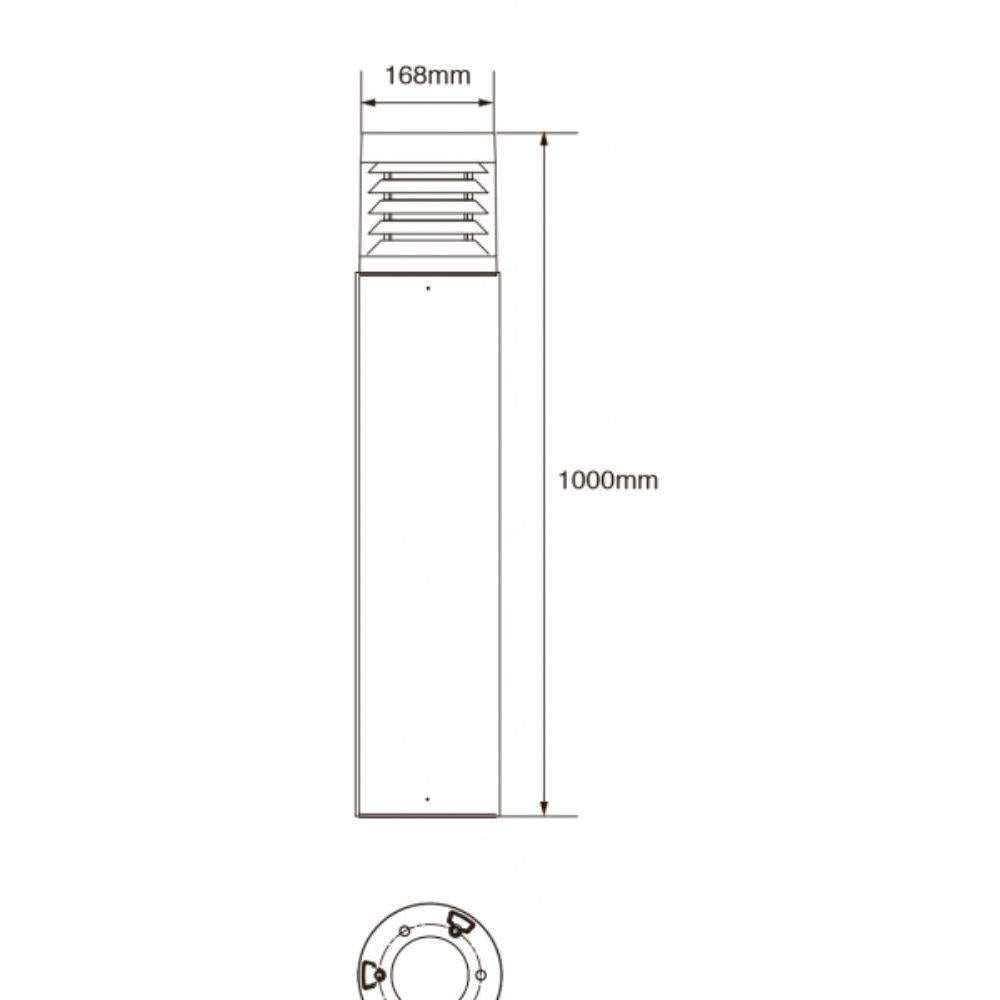 168mm

1000mm